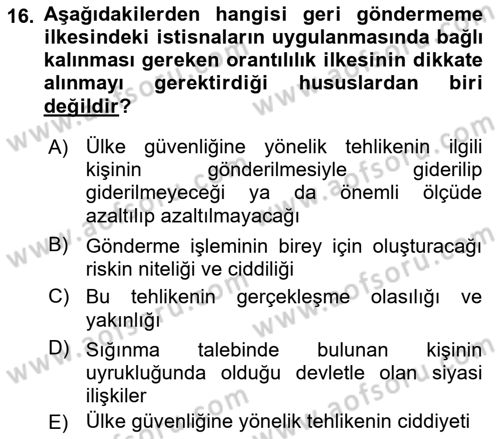 16. Aşağıdakilerden hangisi geri göndermeme ilkesindeki istisnaların uygulanmasında bağlı kalınması gereken orantılılık ilkesinin dikkate alınmayı gerektirdiği hususlardan biri değildir?

A) Ülke güvenliğine yönelik tehlikenin ilgili kişinin gönderilmesiyle giderilip giderilmeyeceği ya da önemli ölçüde azaltılıp azaltılmayacağı

B) Gönderme işleminin birey için oluşturacağı riskin niteliği ve ciddiliği

C) Bu tehlikenin gerçekleşme olasılığı ve yakınlığı

D) Sığınma talebinde bulunan kişinin uyrukluğunda olduğu devletle olan siyasi ilişkiler

E) Ülke güvenliğine yönelik tehlikenin ciddiyeti

www.aofsoru.com